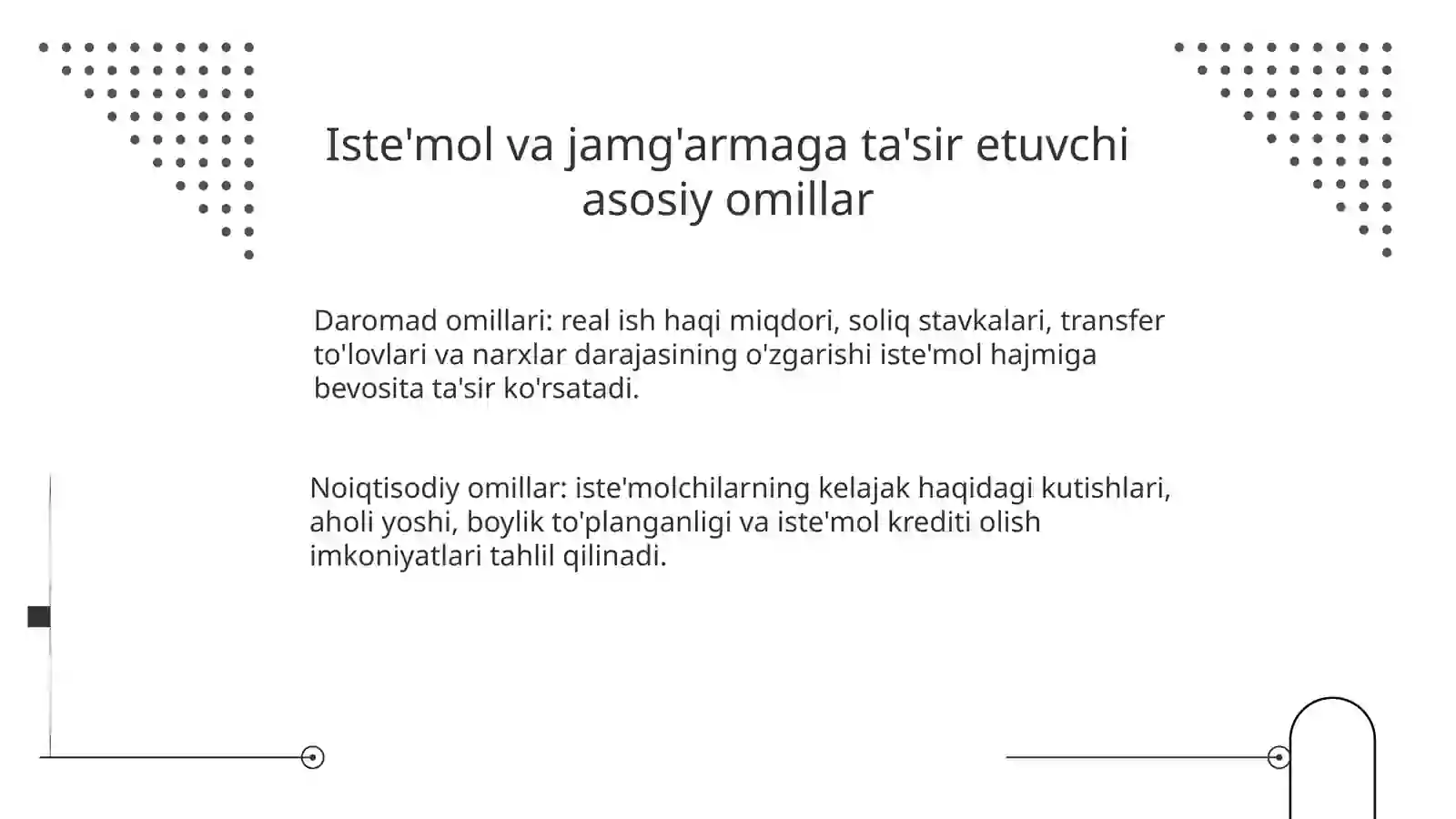 Iste'mol va jamg'armaga ta'sir etuvchi asosiy omillar

Daromad omillari: real ish haqi miqdori, soliq stavkalari, transfer to'lovlari va narxlar darajasining o'zgarishi iste'mol hajmiga bevosita ta'sir ko'rsatadi.

Noiqtisodiy omillar: iste'molchilarning kelajak haqidagi kutishlari, aholi yoshi, boylik to'planganligi va iste'mol krediti olish imkoniyatlari tahlil qilinadi.